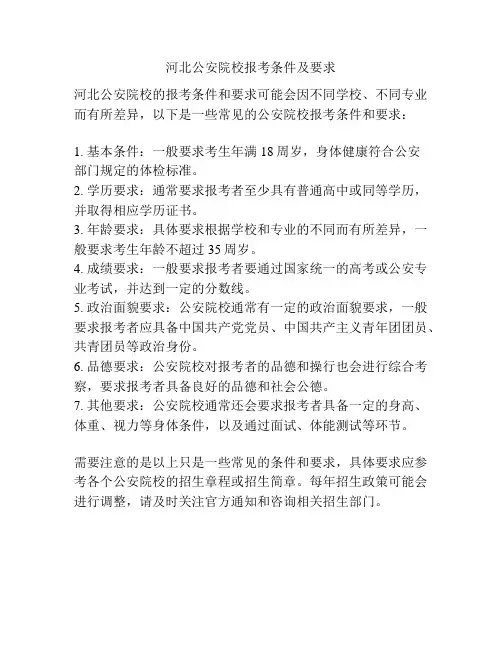 河北公安院校报考条件及要求

河北公安院校的报考条件和要求可能会因不同学校、不同专业而有所差异，以下是一些常见的公安院校报考条件和要求：

1. 基本条件：一般要求考生年满 18 周岁，身体健康符合公安部门规定的体检标准。
2. 学历要求：通常要求报考者至少具有普通高中或同等学历，并取得相应学历证书。
3. 年龄要求：具体要求根据学校和专业的不同而有所差异，一般要求考生年龄不超过 35 周岁。
4. 成绩要求：一般要求报考者要通过国家统一的高考或公安专业考试，并达到一定的分数线。
5. 政治面貌要求：公安院校通常有一定的政治面貌要求，一般要求报考者应具备中国共产党党员、中国共产主义青年团团员、共青团员等政治身份。
6. 品德要求：公安院校对报考者的品德和操行也会进行综合考察，要求报考者具备良好的品德和社会公德。
7. 其他要求：公安院校通常还会要求报考者具备一定的身高、体重、视力等身体条件，以及通过面试、体能测试等环节。

需要注意的是以上只是一些常见的条件和要求，具体要求应参考各个公安院校的招生章程或招生简章。每年招生政策可能会进行调整，请及时关注官方通知和咨询相关招生部门。